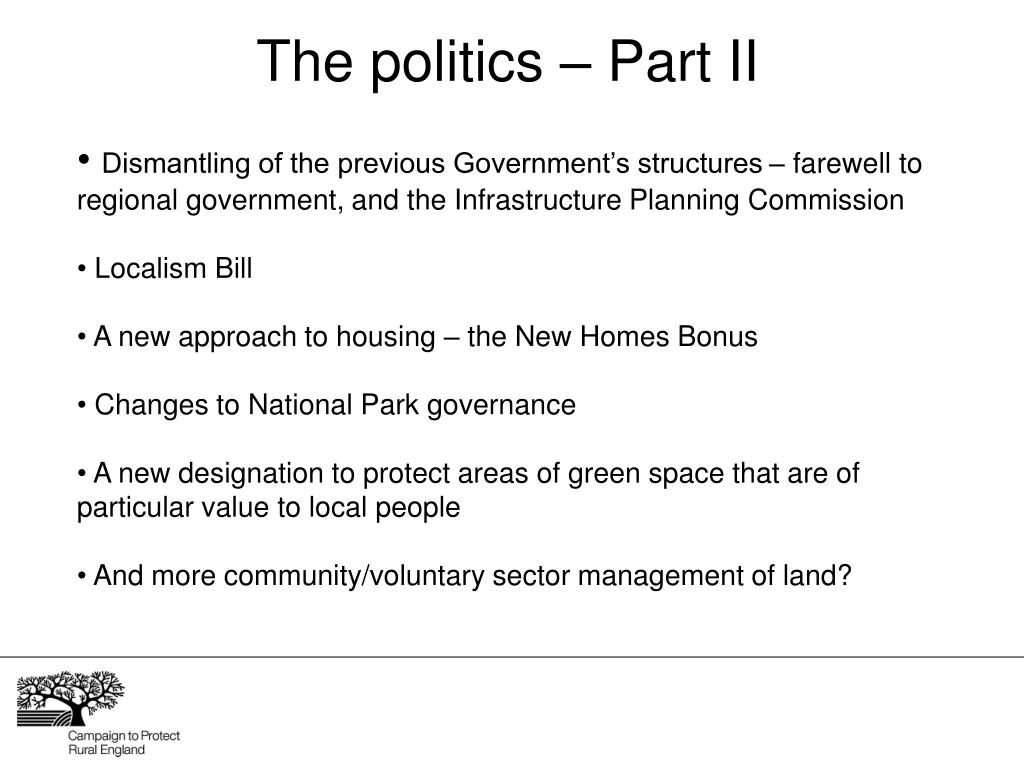 The politics – Part II

• Dismantling of the previous Government's structures – farewell to regional government, and the Infrastructure Planning Commission

• Localism Bill

• A new approach to housing – the New Homes Bonus

• Changes to National Park governance

• A new designation to protect areas of green space that are of particular value to local people

• And more community/voluntary sector management of land?

Campaign to Protect Rural England